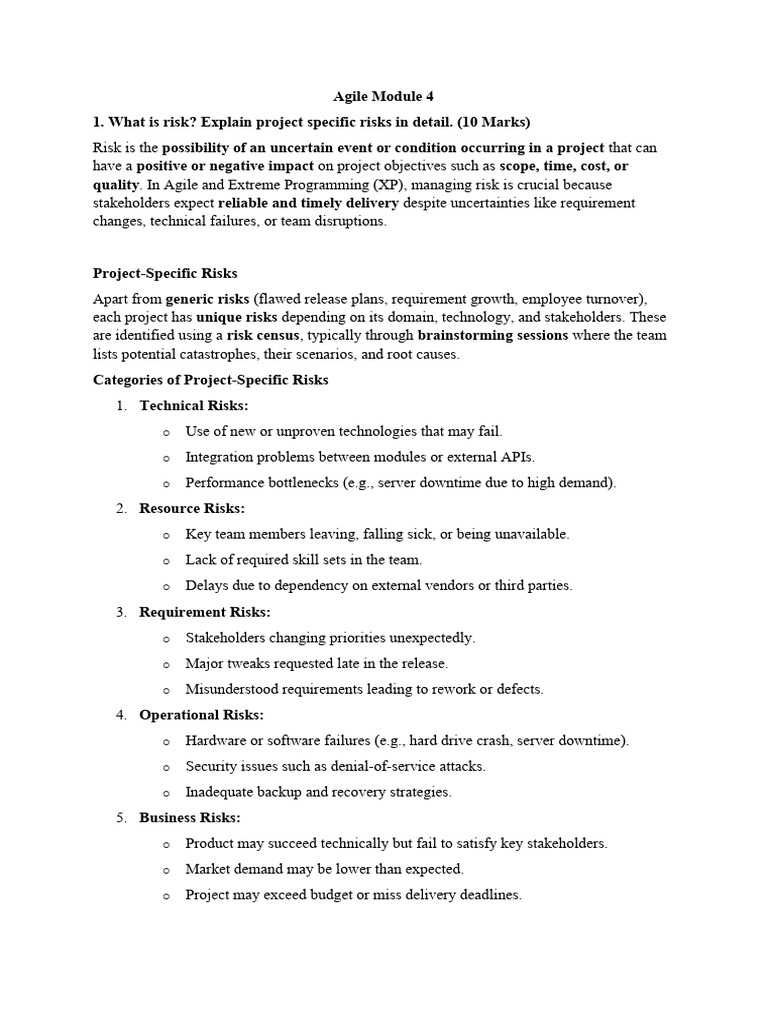 Agile Module 4

1. What is risk? Explain project specific risks in detail. (10 Marks)

Risk is the possibility of an uncertain event or condition occurring in a project that can have a positive or negative impact on project objectives such as scope, time, cost, or quality. In Agile and Extreme Programming (XP), managing risk is crucial because stakeholders expect reliable and timely delivery despite uncertainties like requirement changes, technical failures, or team disruptions.

Project-Specific Risks

Apart from generic risks (flawed release plans, requirement growth, employee turnover), each project has unique risks depending on its domain, technology, and stakeholders. These are identified using a risk census, typically through brainstorming sessions where the team lists potential catastrophes, their scenarios, and root causes.

Categories of Project-Specific Risks

1. Technical Risks:
o Use of new or unproven technologies that may fail.
o Integration problems between modules or external APIs.
o Performance bottlenecks (e.g., server downtime due to high demand).

2. Resource Risks:
o Key team members leaving, falling sick, or being unavailable.
o Lack of required skill sets in the team.
o Delays due to dependency on external vendors or third parties.

3. Requirement Risks:
o Stakeholders changing priorities unexpectedly.
o Major tweaks requested late in the release.
o Misunderstood requirements leading to rework or defects.

4. Operational Risks:
o Hardware or software failures (e.g., hard drive crash, server downtime).
o Security issues such as denial-of-service attacks.
o Inadequate backup and recovery strategies.

5. Business Risks:
o Product may succeed technically but fail to satisfy key stakeholders.
o Market demand may be lower than expected.
o Project may exceed budget or miss delivery deadlines.